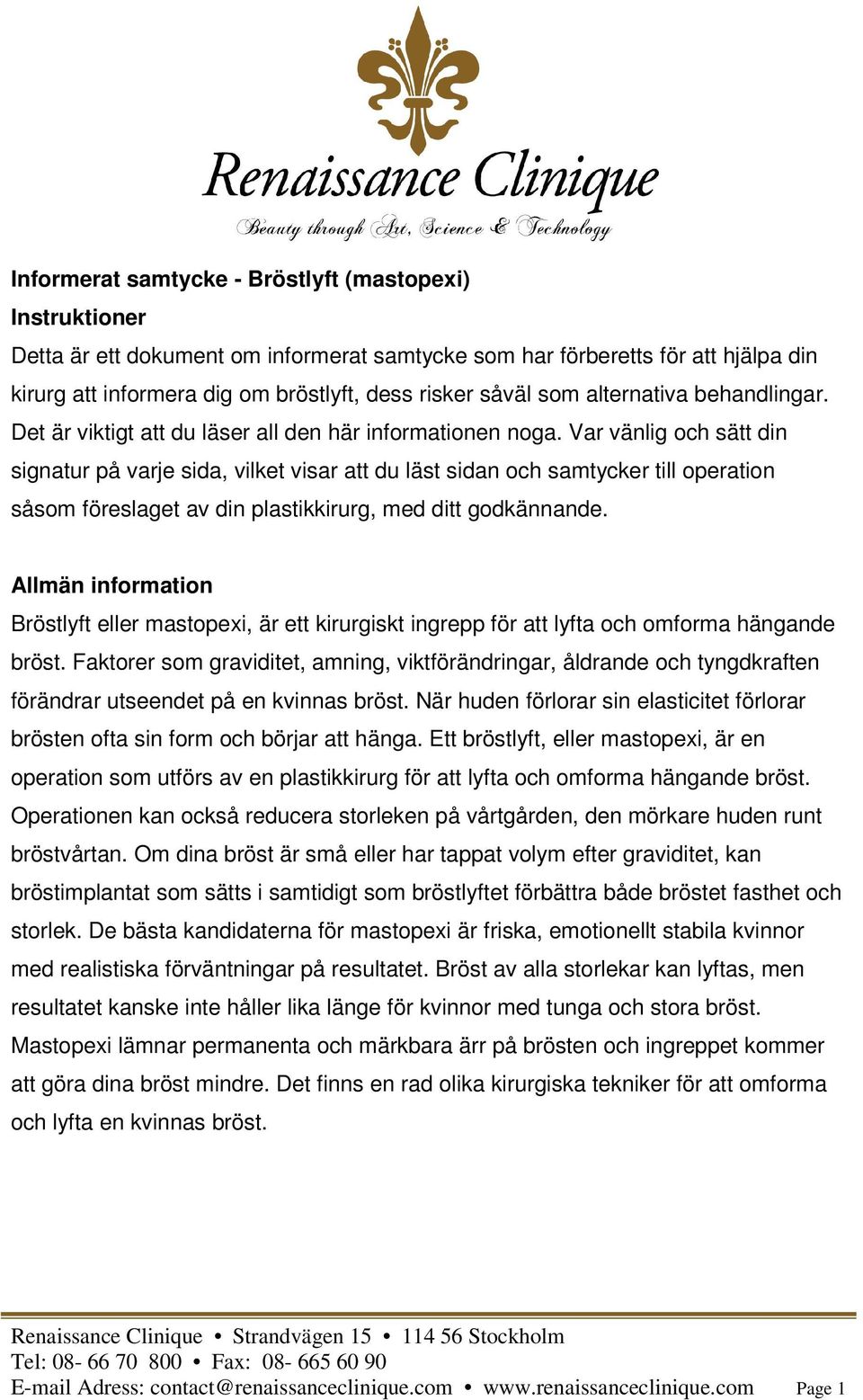 Renaissance Clinique
Beauty through Art, Science & Technology

Informerat samtycke - Bröstlyft (mastopexi)
Instruktioner
Detta är ett dokument om informerat samtycke som har förberetts för att hjälpa din kirurg att informera dig om bröstlyft, dess risker såväl som alternativa behandlingar. Det är viktigt att du läser all den här informationen noga. Var vänlig och sätt din signatur på varje sida, vilket visar att du läst sidan och samtycker till operation såsom föreslaget av din plastikkirurg, med ditt godkännande.

Allmän information
Bröstlyft eller mastopexi, är ett kirurgiskt ingrepp för att lyfta och omforma hängande bröst. Faktorer som graviditet, amning, viktförändringar, åldrande och tyngdkraften förändrar utseendet på en kvinnas bröst. När huden förlorar sin elasticitet förlorar brösten ofta sin form och börjar att hänga. Ett bröstlyft, eller mastopexi, är en operation som utförs av en plastikkirurg för att lyfta och omforma hängande bröst. Operationen kan också reducera storleken på vårtgården, den mörkare huden runt bröstvårtan. Om dina bröst är små eller har tappat volym efter graviditet, kan bröstimplantat som sätts i samtidigt som bröstlyftet förbättra både bröstet fasthet och storlek. De bästa kandidaterna för mastopexi är friska, emotionellt stabila kvinnor med realistiska förväntningar på resultatet. Bröst av alla storlekar kan lyftas, men resultatet kanske inte håller lika länge för kvinnor med tunga och stora bröst. Mastopexi lämnar permanenta och märkbara ärr på brösten och ingreppet kommer att göra dina bröst mindre. Det finns en rad olika kirurgiska tekniker för att omforma och lyfta en kvinnas bröst.

Renaissance Clinique • Strandvägen 15 • 114 56 Stockholm
Tel: 08- 66 70 800 • Fax: 08- 665 60 90
E-mail Adress: contact@renaissanceclinique.com • www.renaissanceclinique.com Page 1